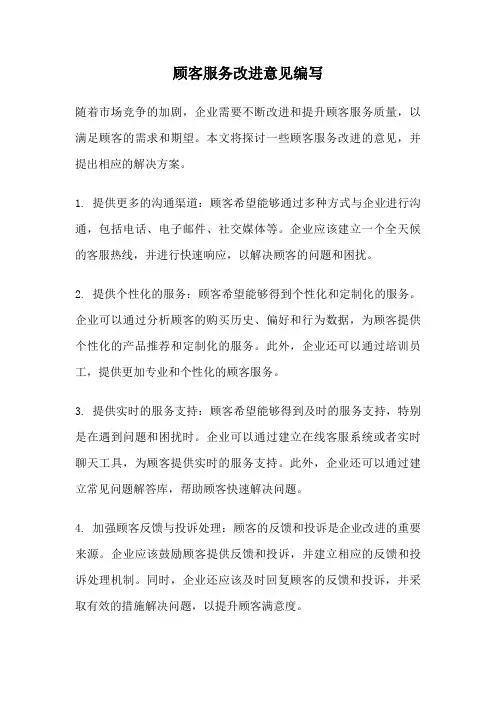 顾客服务改进意见编写

随着市场竞争的加剧，企业需要不断改进和提升顾客服务质量，以满足顾客的需求和期望。本文将探讨一些顾客服务改进的意见，并提出相应的解决方案。

1. 提供更多的沟通渠道：顾客希望能够通过多种方式与企业进行沟通，包括电话、电子邮件、社交媒体等。企业应该建立一个全天候的客服热线，并进行快速响应，以解决顾客的问题和困扰。

2. 提供个性化的服务：顾客希望能够得到个性化和定制化的服务。企业可以通过分析顾客的购买历史、偏好和行为数据，为顾客提供个性化的产品推荐和定制化的服务。此外，企业还可以通过培训员工，提供更加专业和个性化的顾客服务。

3. 提供实时的服务支持：顾客希望能够得到及时的服务支持，特别是在遇到问题和困扰时。企业可以通过建立在线客服系统或者实时聊天工具，为顾客提供实时的服务支持。此外，企业还可以通过建立常见问题解答库，帮助顾客快速解决问题。

4. 加强顾客反馈与投诉处理：顾客的反馈和投诉是企业改进的重要来源。企业应该鼓励顾客提供反馈和投诉，并建立相应的反馈和投诉处理机制。同时，企业还应该及时回复顾客的反馈和投诉，并采取有效的措施解决问题，以提升顾客满意度。